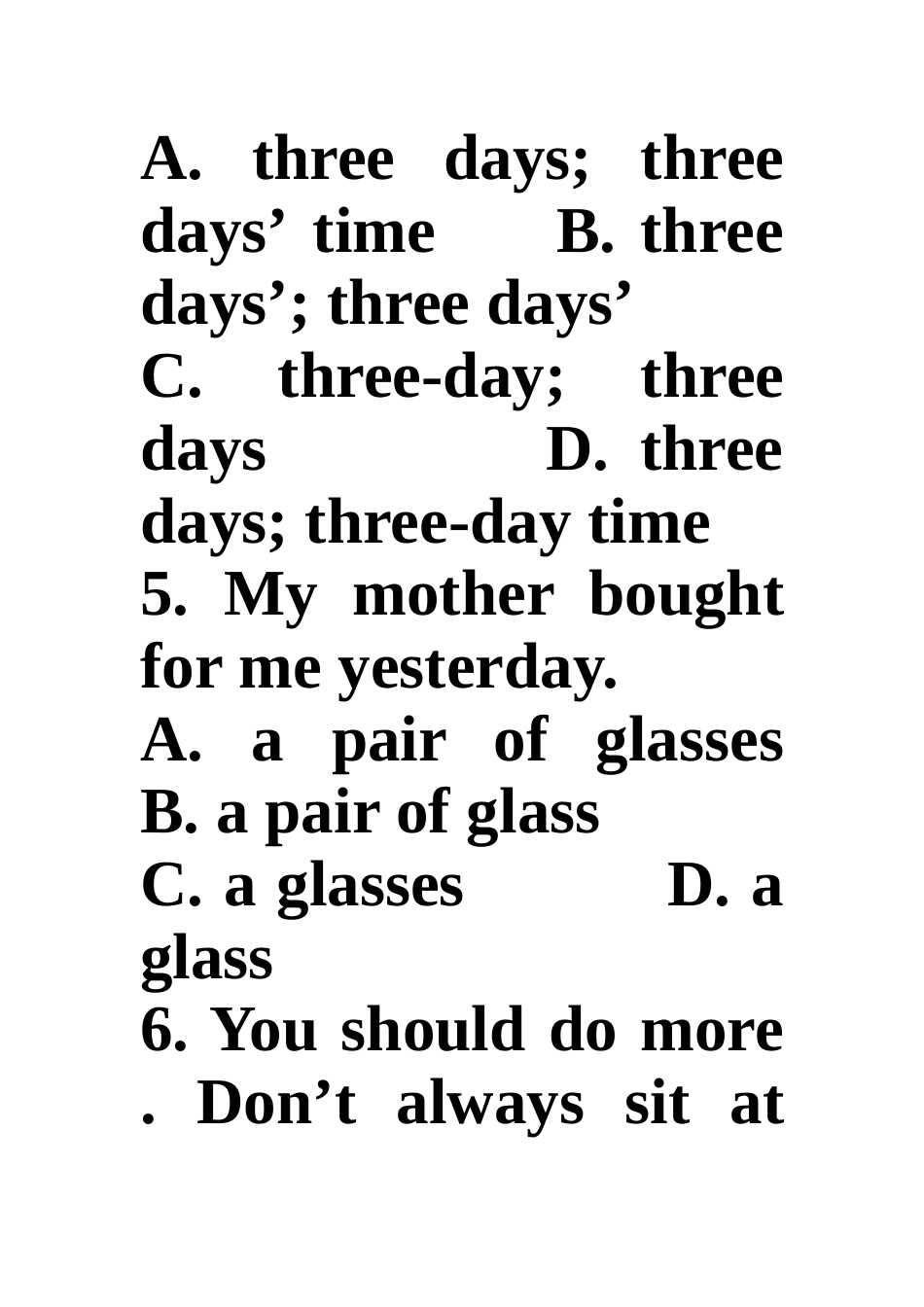 A. three days; three days’ time B. three days’; three days’
C. three-day; three days D. three days; three-day time
5. My mother bought for me yesterday.
A. a pair of glasses B. a pair of glass
C. a glasses D. a glass
6. You should do more . Don’t always sit at